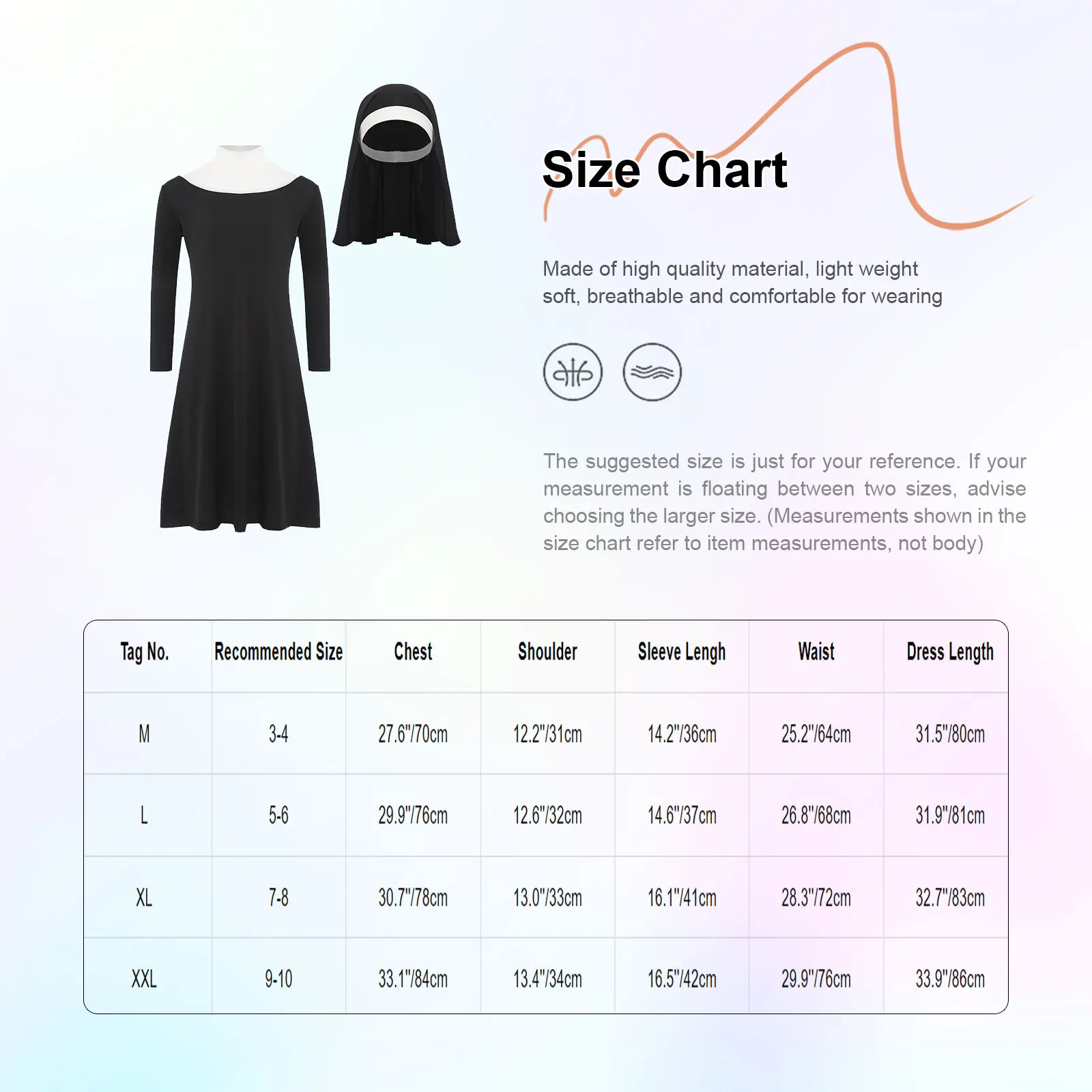 Size Chart

Made of high quality material, light weight soft, breathable and comfortable for wearing

The suggested size is just for your reference. If your measurement is floating between two sizes, advise choosing the larger size. (Measurements shown in the size chart refer to item measurements, not body)

| Tag No. | Recommended Size | Chest | Shoulder | Sleeve Lengh | Waist | Dress Length |
|---|---|---|---|---|---|---|
| M | 3-4 | 27.6"/70cm | 12.2"/31cm | 14.2"/36cm | 25.2"/64cm | 31.5"/80cm |
| L | 5-6 | 29.9"/76cm | 12.6"/32cm | 14.6"/37cm | 26.8"/68cm | 31.9"/81cm |
| XL | 7-8 | 30.7"/78cm | 13.0"/33cm | 16.1"/41cm | 28.3"/72cm | 32.7"/83cm |
| XXL | 9-10 | 33.1"/84cm | 13.4"/34cm | 16.5"/42cm | 29.9"/76cm | 33.9"/86cm |